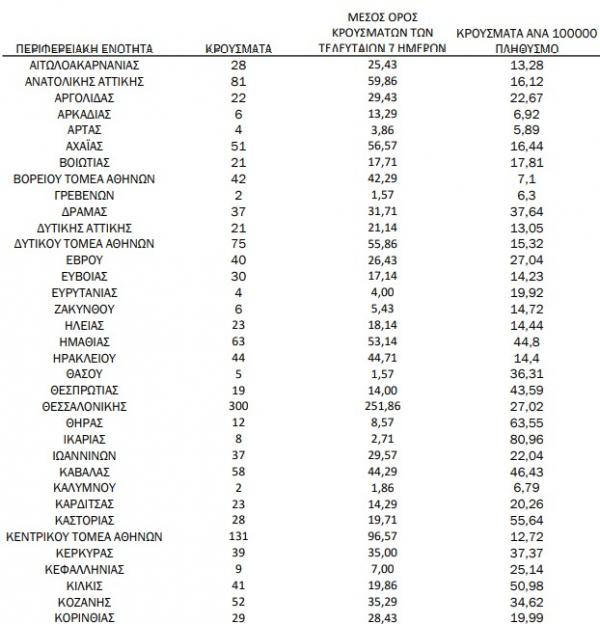 | ΠΕΡΙΦΕΡΕΙΑΚΗ ΕΝΟΤΗΤΑ | ΚΡΟΥΣΜΑΤΑ | ΜΕΣΟΣ ΟΡΟΣ ΚΡΟΥΣΜΑΤΩΝ ΤΩΝ ΤΕΛΕΥΤΑΙΩΝ 7 ΗΜΕΡΩΝ | ΚΡΟΥΣΜΑΤΑ ΑΝΑ 100000 ΠΛΗΘΥΣΜΟ |
|---|---|---|---|
| ΑΙΤΩΛΟΑΚΑΡΝΑΝΙΑΣ | 28 | 25,43 | 13,28 |
| ΑΝΑΤΟΛΙΚΗΣ ΑΤΤΙΚΗΣ | 81 | 59,86 | 16,12 |
| ΑΡΓΟΛΙΔΑΣ | 22 | 29,43 | 22,67 |
| ΑΡΚΑΔΙΑΣ | 6 | 13,29 | 6,92 |
| ΑΡΤΑΣ | 4 | 3,86 | 5,89 |
| ΑΧΑΪΑΣ | 51 | 56,57 | 16,44 |
| ΒΟΙΩΤΙΑΣ | 21 | 17,71 | 17,81 |
| ΒΟΡΕΙΟΥ ΤΟΜΕΑ ΑΘΗΝΩΝ | 42 | 42,29 | 7,1 |
| ΓΡΕΒΕΝΩΝ | 2 | 1,57 | 6,3 |
| ΔΡΑΜΑΣ | 37 | 31,71 | 37,64 |
| ΔΥΤΙΚΗΣ ΑΤΤΙΚΗΣ | 21 | 21,14 | 13,05 |
| ΔΥΤΙΚΟΥ ΤΟΜΕΑ ΑΘΗΝΩΝ | 75 | 55,86 | 15,32 |
| ΕΒΡΟΥ | 40 | 26,43 | 27,04 |
| ΕΥΒΟΙΑΣ | 30 | 17,14 | 14,23 |
| ΕΥΡΥΤΑΝΙΑΣ | 4 | 4,00 | 19,92 |
| ΖΑΚΥΝΘΟΥ | 6 | 5,43 | 14,72 |
| ΗΛΕΙΑΣ | 23 | 18,14 | 14,44 |
| ΗΜΑΘΙΑΣ | 63 | 53,14 | 44,8 |
| ΗΡΑΚΛΕΙΟΥ | 44 | 44,71 | 14,4 |
| ΘΑΣΟΥ | 5 | 1,57 | 36,31 |
| ΘΕΣΠΡΩΤΙΑΣ | 19 | 14,00 | 43,59 |
| ΘΕΣΣΑΛΟΝΙΚΗΣ | 300 | 251,86 | 27,02 |
| ΘΗΡΑΣ | 12 | 8,57 | 63,55 |
| ΙΚΑΡΙΑΣ | 8 | 2,71 | 80,96 |
| ΙΩΑΝΝΙΝΩΝ | 37 | 29,57 | 22,04 |
| ΚΑΒΑΛΑΣ | 58 | 44,29 | 46,43 |
| ΚΑΛΥΜΝΟΥ | 2 | 1,86 | 6,79 |
| ΚΑΡΔΙΤΣΑΣ | 23 | 14,29 | 20,26 |
| ΚΑΣΤΟΡΙΑΣ | 28 | 19,71 | 55,64 |
| ΚΕΝΤΡΙΚΟΥ ΤΟΜΕΑ ΑΘΗΝΩΝ | 131 | 96,57 | 12,72 |
| ΚΕΡΚΥΡΑΣ | 39 | 35,00 | 37,37 |
| ΚΕΦΑΛΛΗΝΙΑΣ | 9 | 7,00 | 25,14 |
| ΚΙΛΚΙΣ | 41 | 19,86 | 50,98 |
| ΚΟΖΑΝΗΣ | 52 | 35,29 | 34,62 |
| ΚΟΡΙΝΘΙΑΣ | 29 | 28,43 | 19,99 |